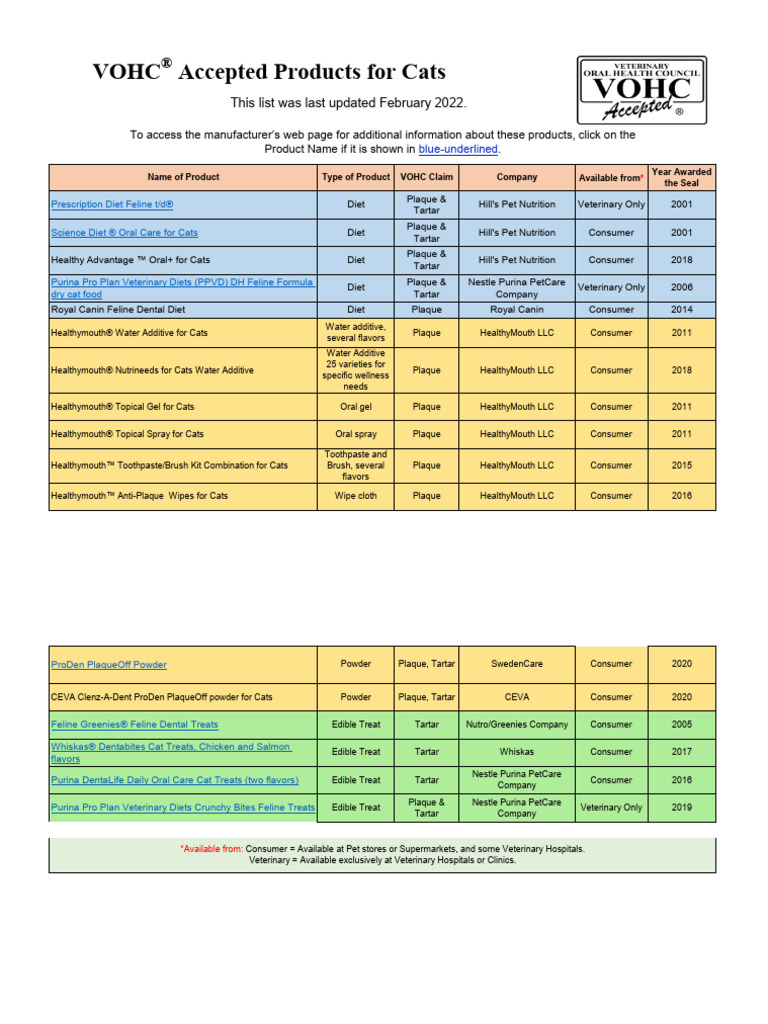 VOHC® Accepted Products for Cats

VETERINARY ORAL HEALTH COUNCIL VOHC Accepted ®

This list was last updated February 2022.

To access the manufacturer's web page for additional information about these products, click on the Product Name if it is shown in blue-underlined.

| Name of Product | Type of Product | VOHC Claim | Company | Available from* | Year Awarded the Seal |
|---|---|---|---|---|---|
| Prescription Diet Feline t/d® | Diet | Plaque & Tartar | Hill's Pet Nutrition | Veterinary Only | 2001 |
| Science Diet ® Oral Care for Cats | Diet | Plaque & Tartar | Hill's Pet Nutrition | Consumer | 2001 |
| Healthy Advantage ™ Oral+ for Cats | Diet | Plaque & Tartar | Hill's Pet Nutrition | Consumer | 2018 |
| Purina Pro Plan Veterinary Diets (PPVD) DH Feline Formula dry cat food | Diet | Plaque & Tartar | Nestle Purina PetCare Company | Veterinary Only | 2006 |
| Royal Canin Feline Dental Diet | Diet | Plaque | Royal Canin | Consumer | 2014 |
| Healthymouth® Water Additive for Cats | Water additive, several flavors | Plaque | HealthyMouth LLC | Consumer | 2011 |
| Healthymouth® Nutrineeds for Cats Water Additive | Water Additive 25 varieties for specific wellness needs | Plaque | HealthyMouth LLC | Consumer | 2018 |
| Healthymouth® Topical Gel for Cats | Oral gel | Plaque | HealthyMouth LLC | Consumer | 2011 |
| Healthymouth® Topical Spray for Cats | Oral spray | Plaque | HealthyMouth LLC | Consumer | 2011 |
| Healthymouth™ Toothpaste/Brush Kit Combination for Cats | Toothpaste and Brush, several flavors | Plaque | HealthyMouth LLC | Consumer | 2015 |
| Healthymouth™ Anti-Plaque Wipes for Cats | Wipe cloth | Plaque | HealthyMouth LLC | Consumer | 2016 |

| | | | | | |
|---|---|---|---|---|---|
| ProDen PlaqueOff Powder | Powder | Plaque, Tartar | SwedenCare | Consumer | 2020 |
| CEVA Clenz-A-Dent ProDen PlaqueOff powder for Cats | Powder | Plaque, Tartar | CEVA | Consumer | 2020 |
| Feline Greenies® Feline Dental Treats | Edible Treat | Tartar | Nutro/Greenies Company | Consumer | 2005 |
| Whiskas® Dentabites Cat Treats, Chicken and Salmon flavors | Edible Treat | Tartar | Whiskas | Consumer | 2017 |
| Purina DentaLife Daily Oral Care Cat Treats (two flavors) | Edible Treat | Tartar | Nestle Purina PetCare Company | Consumer | 2016 |
| Purina Pro Plan Veterinary Diets Crunchy Bites Feline Treats | Edible Treat | Plaque & Tartar | Nestle Purina PetCare Company | Veterinary Only | 2019 |

*Available from: Consumer = Available at Pet stores or Supermarkets, and some Veterinary Hospitals.
Veterinary = Available exclusively at Veterinary Hospitals or Clinics.